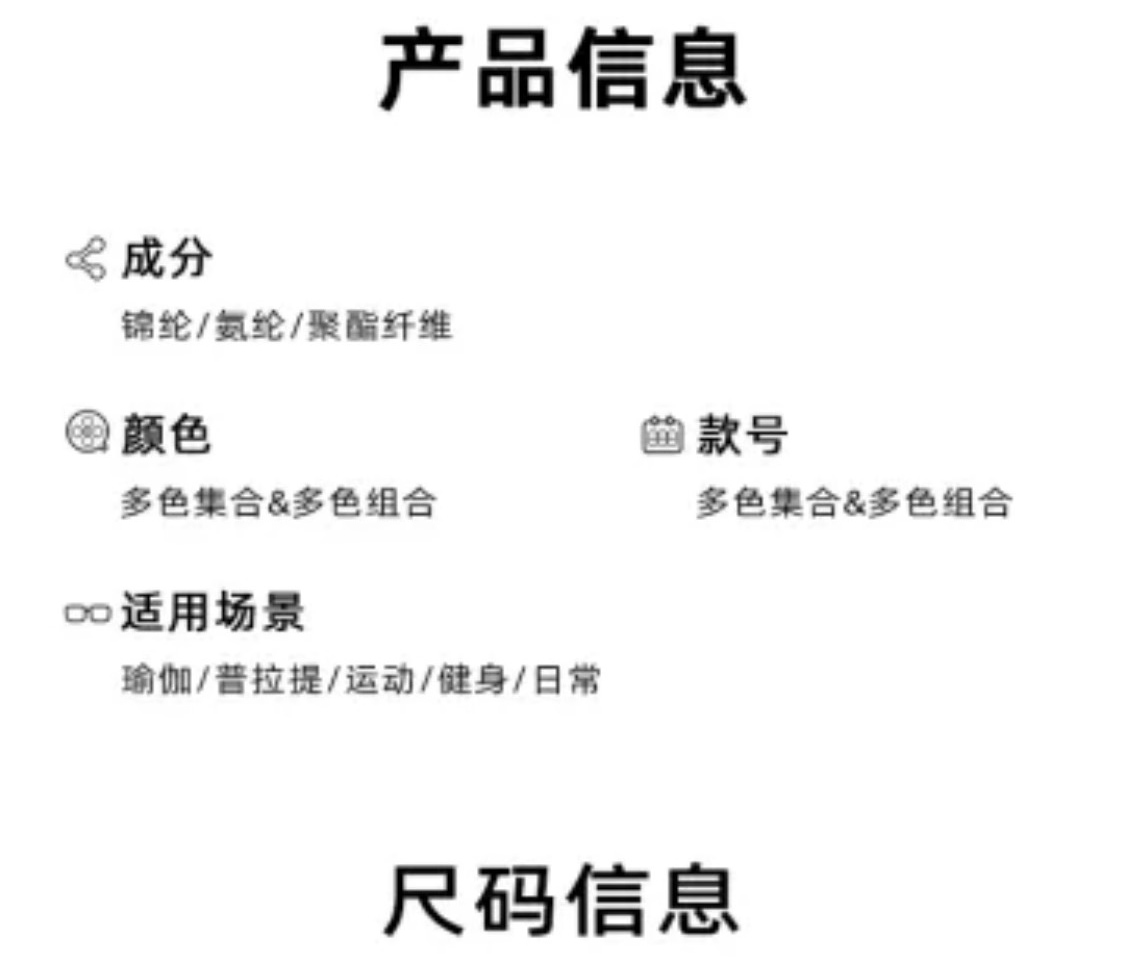 产品信息

成分
锦纶/氨纶/聚酯纤维

颜色
多色集合&多色组合

款号
多色集合&多色组合

适用场景
瑜伽/普拉提/运动/健身/日常

尺码信息